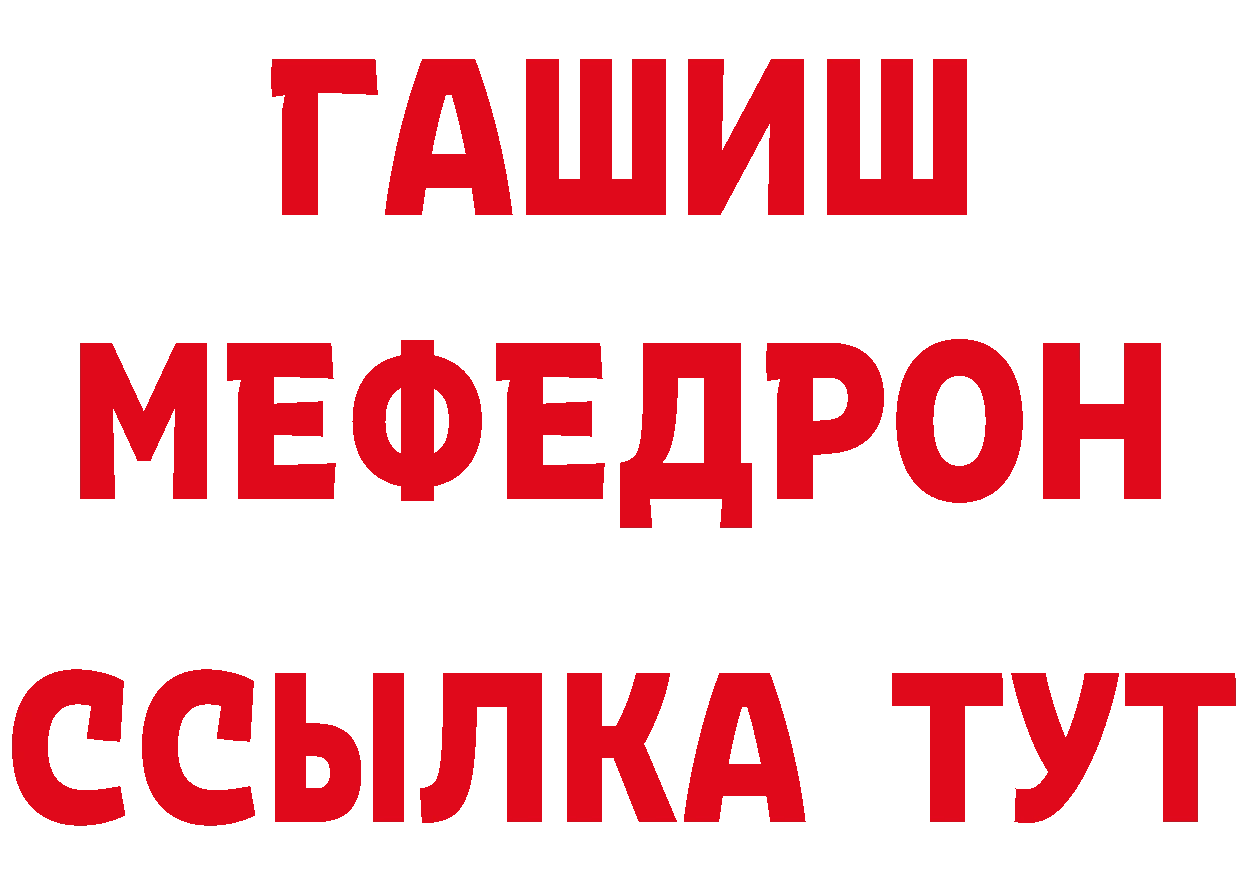 ГАШИШ
МЕФЕДРОН
ССЫЛКА ТУТ